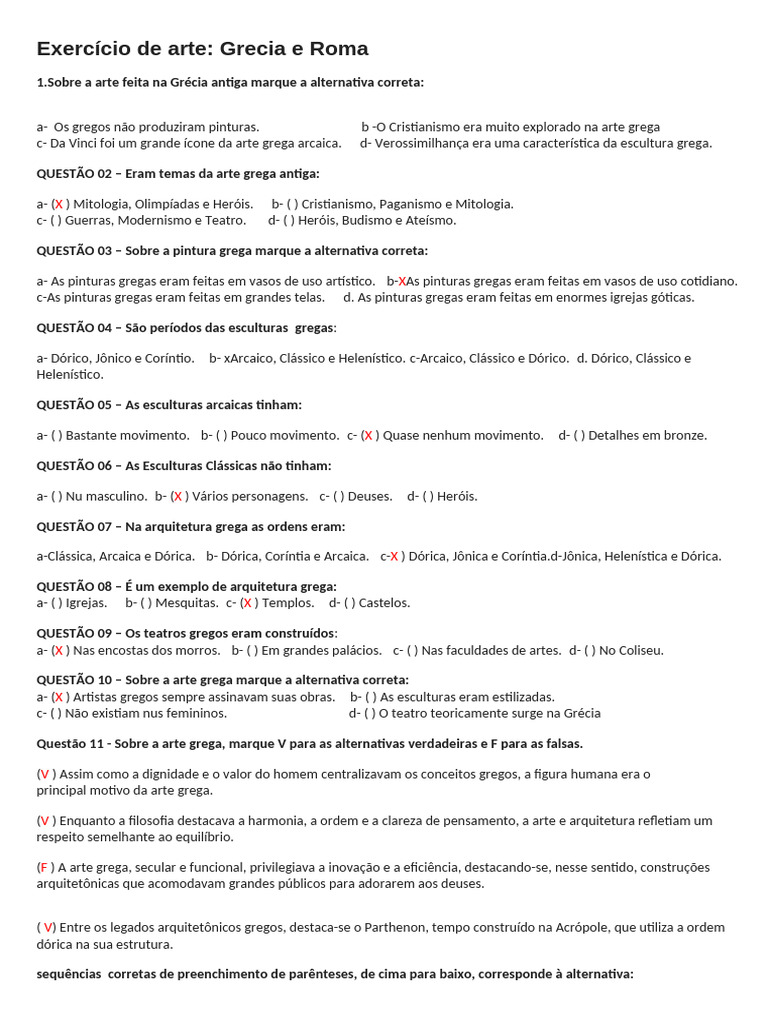 Exercício de arte: Grecia e Roma

1.Sobre a arte feita na Grécia antiga marque a alternativa correta:

a- Os gregos não produziram pinturas. b -O Cristianismo era muito explorado na arte grega
c- Da Vinci foi um grande ícone da arte grega arcaica. d- Verossimilhança era uma característica da escultura grega.

QUESTÃO 02 – Eram temas da arte grega antiga:

a- (X ) Mitologia, Olimpíadas e Heróis. b- ( ) Cristianismo, Paganismo e Mitologia.
c- ( ) Guerras, Modernismo e Teatro. d- ( ) Heróis, Budismo e Ateísmo.

QUESTÃO 03 – Sobre a pintura grega marque a alternativa correta:

a- As pinturas gregas eram feitas em vasos de uso artístico. b-XAs pinturas gregas eram feitas em vasos de uso cotidiano.
c-As pinturas gregas eram feitas em grandes telas. d. As pinturas gregas eram feitas em enormes igrejas góticas.

QUESTÃO 04 – São períodos das esculturas gregas:

a- Dórico, Jônico e Coríntio. b- xArcaico, Clássico e Helenístico. c-Arcaico, Clássico e Dórico. d. Dórico, Clássico e Helenístico.

QUESTÃO 05 – As esculturas arcaicas tinham:

a- ( ) Bastante movimento. b- ( ) Pouco movimento. c- (X ) Quase nenhum movimento. d- ( ) Detalhes em bronze.

QUESTÃO 06 – As Esculturas Clássicas não tinham:

a- ( ) Nu masculino. b- (X ) Vários personagens. c- ( ) Deuses. d- ( ) Heróis.

QUESTÃO 07 – Na arquitetura grega as ordens eram:

a-Clássica, Arcaica e Dórica. b- Dórica, Coríntia e Arcaica. c-X ) Dórica, Jônica e Coríntia.d-Jônica, Helenística e Dórica.

QUESTÃO 08 – É um exemplo de arquitetura grega:
a- ( ) Igrejas. b- ( ) Mesquitas. c- (X ) Templos. d- ( ) Castelos.

QUESTÃO 09 – Os teatros gregos eram construídos:
a- (X ) Nas encostas dos morros. b- ( ) Em grandes palácios. c- ( ) Nas faculdades de artes. d- ( ) No Coliseu.

QUESTÃO 10 – Sobre a arte grega marque a alternativa correta:
a- (X ) Artistas gregos sempre assinavam suas obras. b- ( ) As esculturas eram estilizadas.
c- ( ) Não existiam nus femininos. d- ( ) O teatro teoricamente surge na Grécia

Questão 11 - Sobre a arte grega, marque V para as alternativas verdadeiras e F para as falsas.

(V ) Assim como a dignidade e o valor do homem centralizavam os conceitos gregos, a figura humana era o principal motivo da arte grega.

(V ) Enquanto a filosofia destacava a harmonia, a ordem e a clareza de pensamento, a arte e arquitetura refletiam um respeito semelhante ao equilíbrio.

(F ) A arte grega, secular e funcional, privilegiava a inovação e a eficiência, destacando-se, nesse sentido, construções arquitetônicas que acomodavam grandes públicos para adorarem aos deuses.

( V) Entre os legados arquitetônicos gregos, destaca-se o Parthenon, tempo construído na Acrópole, que utiliza a ordem dórica na sua estrutura.

sequências corretas de preenchimento de parênteses, de cima para baixo, corresponde à alternativa: